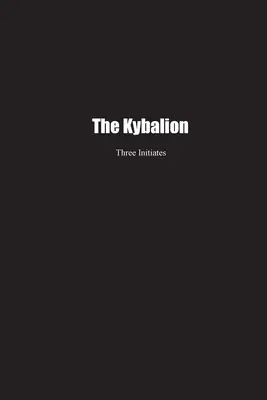 The Kybalion

Three Initiates